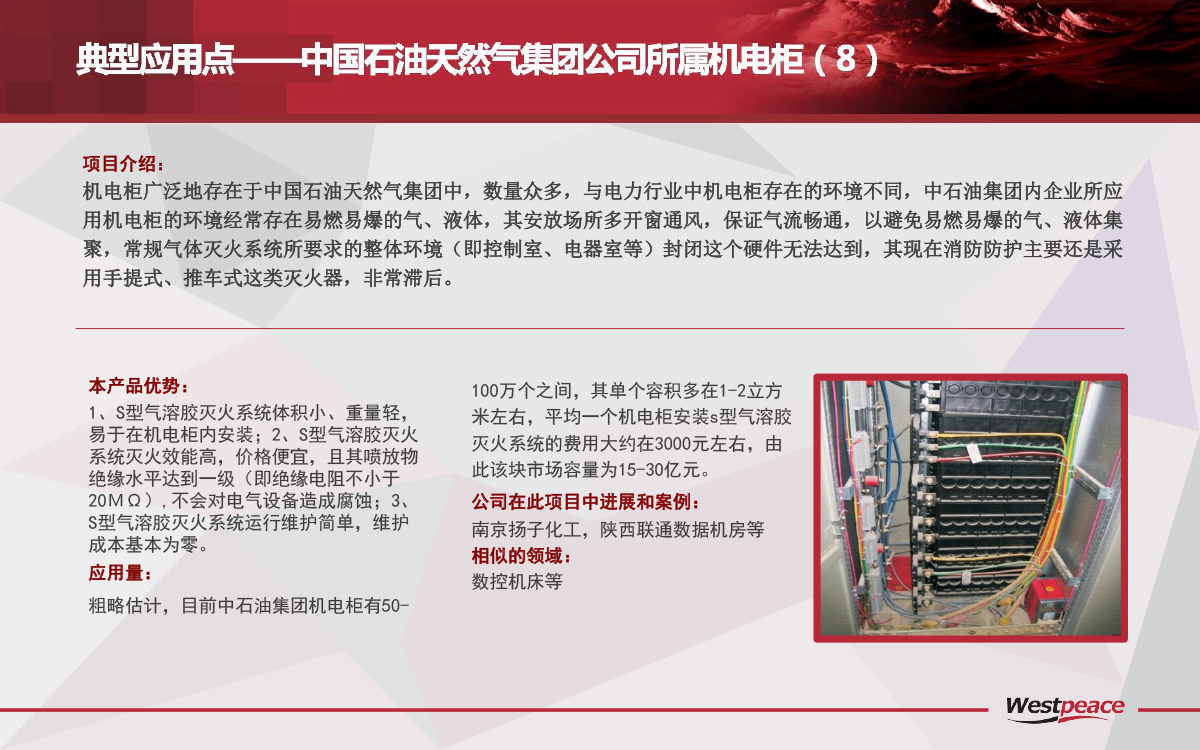 典型应用点——中国石油天然气集团公司所属机电柜（8）

项目介绍：
机电柜广泛地存在于中国石油天然气集团中，数量众多，与电力行业中机电柜存在的环境不同，中石油集团内企业所应用机电柜的环境经常存在易燃易爆的气、液体，其安放场所多开窗通风，保证气流畅通，以避免易燃易爆的气、液体集聚，常规气体灭火系统所要求的整体环境（即控制室、电器室等）封闭这个硬件无法达到，其现在消防防护主要还是采用手提式、推车式这类灭火器，非常滞后。

本产品优势：
1、S型气溶胶灭火系统体积小、重量轻，易于在机电柜内安装；2、S型气溶胶灭火系统灭火效能高，价格便宜，且其喷放物绝缘水平达到一级（即绝缘电阻不小于20MΩ），不会对电气设备造成腐蚀；3、S型气溶胶灭火系统运行维护简单，维护成本基本为零。

应用量：
粗略估计，目前中石油集团机电柜有50-100万个之间，其单个容积多在1-2立方米左右，平均一个机电柜安装s型气溶胶灭火系统的费用大约在3000元左右，由此该块市场容量为15-30亿元。

公司在此项目中进展和案例：
南京扬子化工，陕西联通数据机房等

相似的领域：
数控机床等

Westpeace